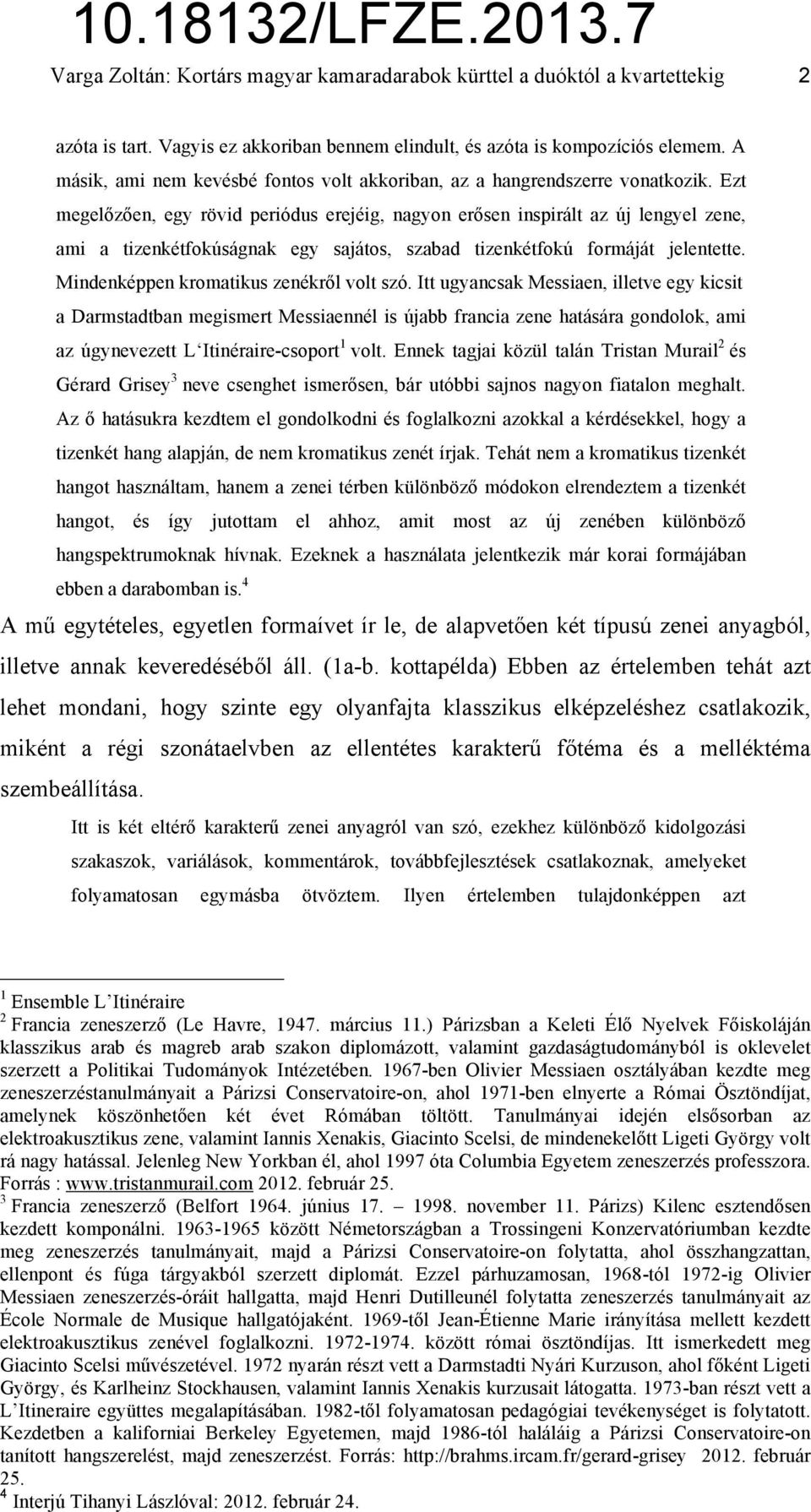 10.18132/LFZE.2013.7

Varga Zoltán: Kortárs magyar kamaradarabok kürttel a duóktól a kvartettekig 2

azóta is tart. Vagyis ez akkoriban bennem elindult, és azóta is kompozíciós elemem. A másik, ami nem kevésbé fontos volt akkoriban, az a hangrendszerre vonatkozik. Ezt megelőzően, egy rövid periódus erejéig, nagyon erősen inspirált az új lengyel zene, ami a tizenkétfokúságnak egy sajátos, szabad tizenkétfokú formáját jelentette. Mindenképpen kromatikus zenékről volt szó. Itt ugyancsak Messiaen, illetve egy kicsit a Darmstadtban megismert Messiaennél is újabb francia zene hatására gondolok, ami az úgynevezett L'Itinéraire-csoport$^1$ volt. Ennek tagjai közül talán Tristan Murail$^2$ és Gérard Grisey$^3$ neve csenghet ismerősen, bár utóbbi sajnos nagyon fiatalon meghalt. Az ő hatásukra kezdtem el gondolkodni és foglalkozni azokkal a kérdésekkel, hogy a tizenkét hang alapján, de nem kromatikus zenét írjak. Tehát nem a kromatikus tizenkét hangot használtam, hanem a zenei térben különböző módokon elrendeztem a tizenkét hangot, és így jutottam el ahhoz, amit most az új zenében különböző hangspektrumoknak hívnak. Ezeknek a használata jelentkezik már korai formájában ebben a darabomban is.$^4$

A mű egytételes, egyetlen formaívet ír le, de alapvetően két típusú zenei anyagból, illetve annak keveredéséből áll. (1a-b. kottapélda) Ebben az értelemben tehát azt lehet mondani, hogy szinte egy olyanfajta klasszikus elképzeléshez csatlakozik, miként a régi szonátaelvben az ellentétes karakterű főtéma és a melléktéma szembeállítása.

Itt is két eltérő karakterű zenei anyagról van szó, ezekhez különböző kidolgozási szakaszok, variálások, kommentárok, továbbfejlesztések csatlakoznak, amelyeket folyamatosan egymásba ötvöztem. Ilyen értelemben tulajdonképpen azt

$^1$ Ensemble L'Itinéraire
$^2$ Francia zeneszerző (Le Havre, 1947. március 11.) Párizsban a Keleti Élő Nyelvek Főiskoláján klasszikus arab és magreb arab szakon diplomázott, valamint gazdaságtudományból is oklevelet szerzett a Politikai Tudományok Intézetében. 1967-ben Olivier Messiaen osztályában kezdte meg zeneszerzéstanulmányait a Párizsi Conservatoire-on, ahol 1971-ben elnyerte a Római Ösztöndíjat, amelynek köszönhetően két évet Rómában töltött. Tanulmányai idején elsősorban az elektroakusztikus zene, valamint Iannis Xenakis, Giacinto Scelsi, de mindenekelőtt Ligeti György volt rá nagy hatással. Jelenleg New Yorkban él, ahol 1997 óta Columbia Egyetem zeneszerzés professzora. Forrás : www.tristanmurail.com 2012. február 25.
$^3$ Francia zeneszerző (Belfort 1964. június 17. – 1998. november 11. Párizs) Kilenc esztendősen kezdett komponálni. 1963-1965 között Németországban a Trossingeni Konzervatóriumban kezdte meg zeneszerzés tanulmányait, majd a Párizsi Conservatoire-on folytatta, ahol összhangzattan, ellenpont és fúga tárgyakból szerzett diplomát. Ezzel párhuzamosan, 1968-tól 1972-ig Olivier Messiaen zeneszerzés-óráit hallgatta, majd Henri Dutilleunél folytatta zeneszerzés tanulmányait az École Normale de Musique hallgatójaként. 1969-től Jean-Étienne Marie irányítása mellett kezdett elektroakusztikus zenével foglalkozni. 1972-1974. között római ösztöndíjas. Itt ismerkedett meg Giacinto Scelsi művészetével. 1972 nyarán részt vett a Darmstadti Nyári Kurzuson, ahol főként Ligeti György, és Karlheinz Stockhausen, valamint Iannis Xenakis kurzusait látogatta. 1973-ban részt vett a L'Itineraire együttes megalapításában. 1982-től folyamatosan pedagógiai tevékenységet is folytatott. Kezdetben a kaliforniai Berkeley Egyetemen, majd 1986-tól haláláig a Párizsi Conservatoire-on tanított hangszerelést, majd zeneszerzést. Forrás: http://brahms.ircam.fr/gerard-grisey 2012. február 25.
$^4$ Interjú Tihanyi Lászlóval: 2012. február 24.